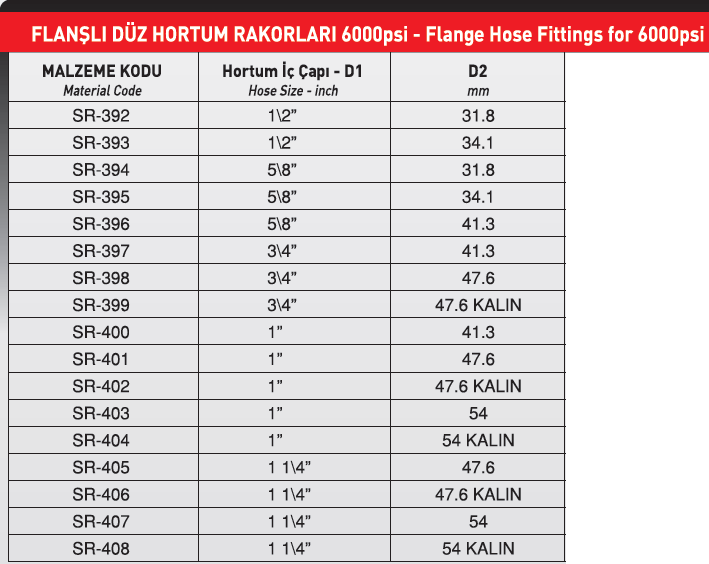 FLANŞLI DÜZ HORTUM RAKORLARI 6000psi - Flange Hose Fittings for 6000psi

| MALZEME KODU Material Code | Hortum İç Çapı - D1 Hose Size - inch | D2 mm |
|---|---|---|
| SR-392 | 1\2” | 31.8 |
| SR-393 | 1\2” | 34.1 |
| SR-394 | 5\8” | 31.8 |
| SR-395 | 5\8” | 34.1 |
| SR-396 | 5\8” | 41.3 |
| SR-397 | 3\4” | 41.3 |
| SR-398 | 3\4” | 47.6 |
| SR-399 | 3\4” | 47.6 KALIN |
| SR-400 | 1” | 41.3 |
| SR-401 | 1” | 47.6 |
| SR-402 | 1” | 47.6 KALIN |
| SR-403 | 1” | 54 |
| SR-404 | 1” | 54 KALIN |
| SR-405 | 1 1\4” | 47.6 |
| SR-406 | 1 1\4” | 47.6 KALIN |
| SR-407 | 1 1\4” | 54 |
| SR-408 | 1 1\4” | 54 KALIN |